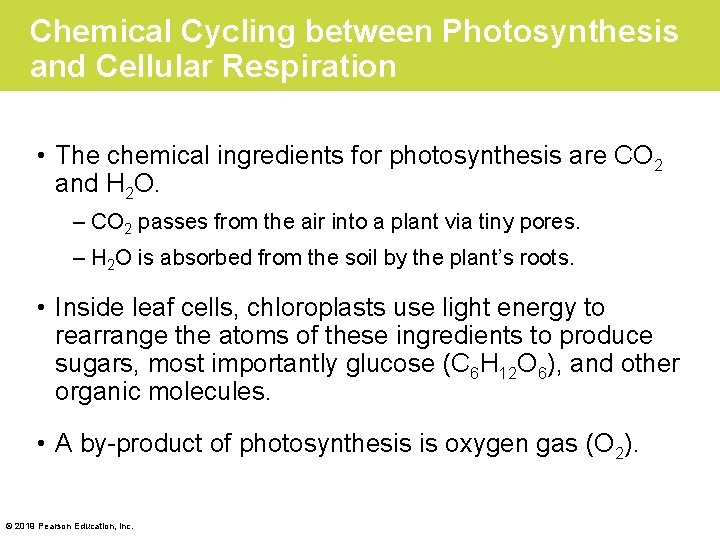 Chemical Cycling between Photosynthesis and Cellular Respiration

• The chemical ingredients for photosynthesis are $CO_2$ and $H_2O$.

– $CO_2$ passes from the air into a plant via tiny pores.

– $H_2O$ is absorbed from the soil by the plant's roots.

• Inside leaf cells, chloroplasts use light energy to rearrange the atoms of these ingredients to produce sugars, most importantly glucose ($C_6H_{12}O_6$), and other organic molecules.

• A by-product of photosynthesis is oxygen gas ($O_2$).

© 2019 Pearson Education, Inc.